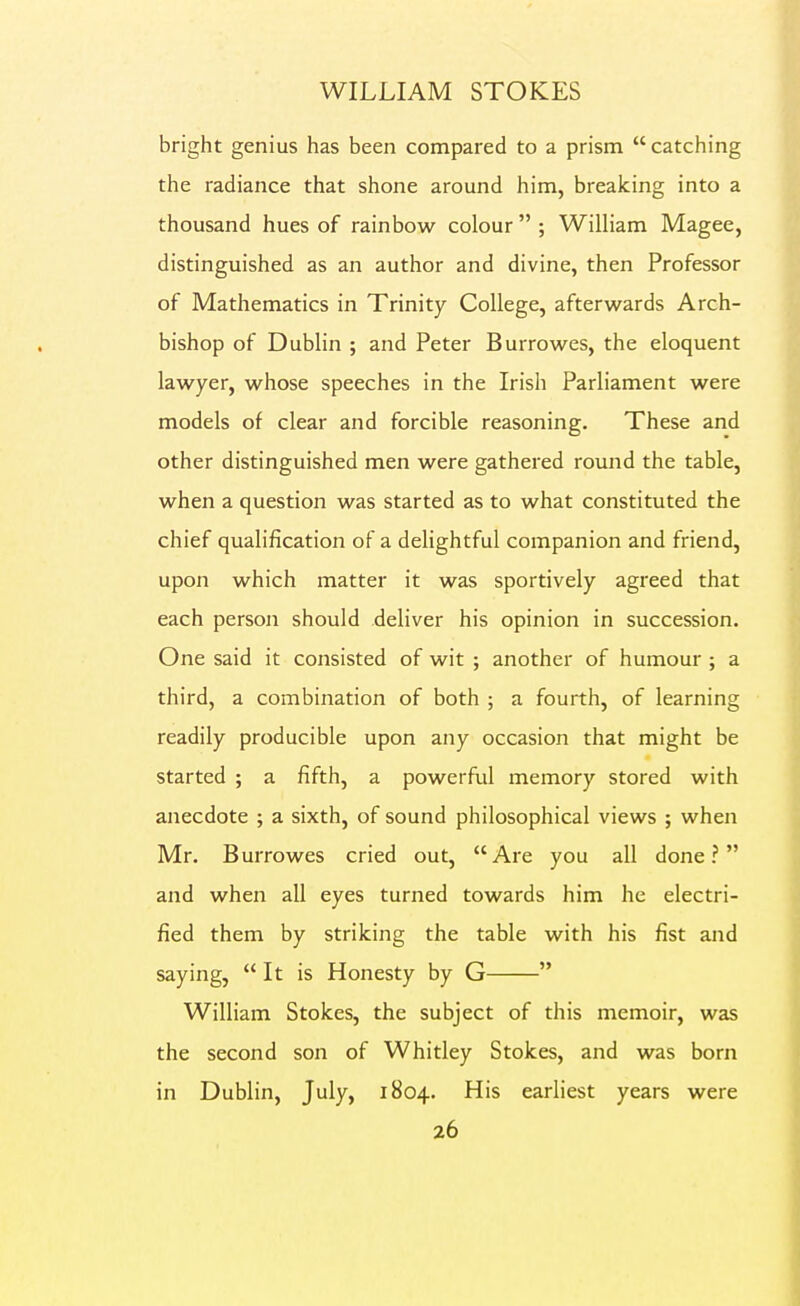 WILLIAM STOKES

bright genius has been compared to a prism "catching the radiance that shone around him, breaking into a thousand hues of rainbow colour" ; William Magee, distinguished as an author and divine, then Professor of Mathematics in Trinity College, afterwards Archbishop of Dublin ; and Peter Burrowes, the eloquent lawyer, whose speeches in the Irish Parliament were models of clear and forcible reasoning. These and other distinguished men were gathered round the table, when a question was started as to what constituted the chief qualification of a delightful companion and friend, upon which matter it was sportively agreed that each person should deliver his opinion in succession. One said it consisted of wit ; another of humour ; a third, a combination of both ; a fourth, of learning readily producible upon any occasion that might be started ; a fifth, a powerful memory stored with anecdote ; a sixth, of sound philosophical views ; when Mr. Burrowes cried out, "Are you all done?" and when all eyes turned towards him he electrified them by striking the table with his fist and saying, "It is Honesty by G——"

William Stokes, the subject of this memoir, was the second son of Whitley Stokes, and was born in Dublin, July, 1804. His earliest years were

26